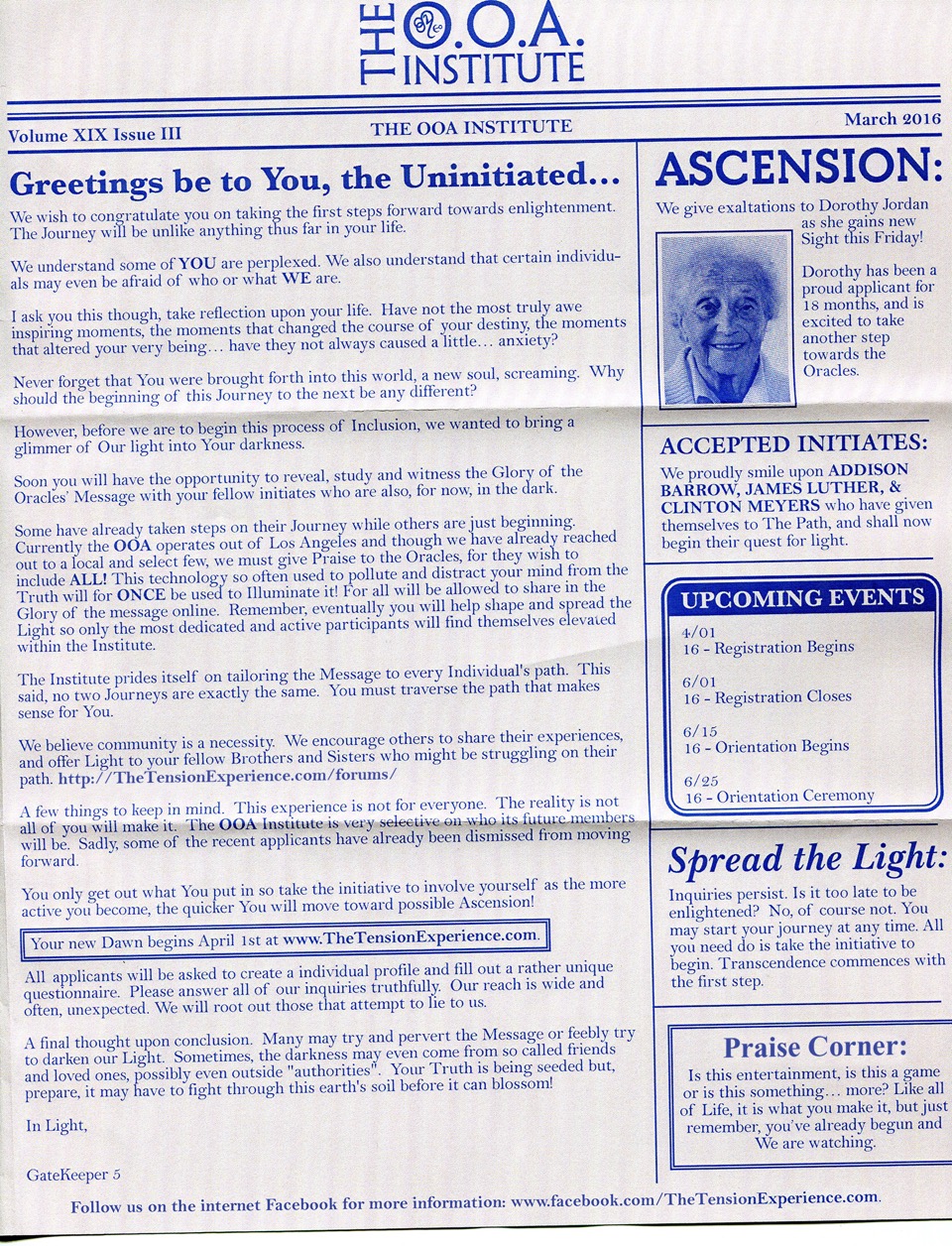 THE O.O.A. INSTITUTE

Volume XIX Issue III THE OOA INSTITUTE March 2016

Greetings be to You, the Uninitiated...

We wish to congratulate you on taking the first steps forward towards enlightenment. The Journey will be unlike anything thus far in your life.

We understand some of YOU are perplexed. We also understand that certain individuals may even be afraid of who or what WE are.

I ask you this though, take reflection upon your life. Have not the most truly awe inspiring moments, the moments that changed the course of your destiny, the moments that altered your very being... have they not always caused a little... anxiety?

Never forget that You were brought forth into this world, a new soul, screaming. Why should the beginning of this Journey to the next be any different?

However, before we are to begin this process of Inclusion, we wanted to bring a glimmer of Our light into Your darkness.

Soon you will have the opportunity to reveal, study and witness the Glory of the Oracles' Message with your fellow initiates who are also, for now, in the dark.

Some have already taken steps on their Journey while others are just beginning. Currently the OOA operates out of Los Angeles and though we have already reached out to a local and select few, we must give Praise to the Oracles, for they wish to include ALL! This technology so often used to pollute and distract your mind from the Truth will for ONCE be used to Illuminate it! For all will be allowed to share in the Glory of the message online. Remember, eventually you will help shape and spread the Light so only the most dedicated and active participants will find themselves elevated within the Institute.

The Institute prides itself on tailoring the Message to every Individual's path. This said, no two Journeys are exactly the same. You must traverse the path that makes sense for You.

We believe community is a necessity. We encourage others to share their experiences, and offer Light to your fellow Brothers and Sisters who might be struggling on their path. http://TheTensionExperience.com/forums/

A few things to keep in mind. This experience is not for everyone. The reality is not all of you will make it. The OOA Institute is very selective on who its future members will be. Sadly, some of the recent applicants have already been dismissed from moving forward.

You only get out what You put in so take the initiative to involve yourself as the more active you become, the quicker You will move toward possible Ascension!

Your new Dawn begins April 1st at www.TheTensionExperience.com.

All applicants will be asked to create a individual profile and fill out a rather unique questionnaire. Please answer all of our inquiries truthfully. Our reach is wide and often, unexpected. We will root out those that attempt to lie to us.

A final thought upon conclusion. Many may try and pervert the Message or feebly try to darken our Light. Sometimes, the darkness may even come from so called friends and loved ones, possibly even outside "authorities". Your Truth is being seeded but, prepare, it may have to fight through this earth's soil before it can blossom!

In Light,

GateKeeper 5

ASCENSION:

We give exaltations to Dorothy Jordan as she gains new Sight this Friday!

Dorothy has been a proud applicant for 18 months, and is excited to take another step towards the Oracles.

ACCEPTED INITIATES:

We proudly smile upon ADDISON BARROW, JAMES LUTHER, & CLINTON MEYERS who have given themselves to The Path, and shall now begin their quest for light.

UPCOMING EVENTS

4/01
16 - Registration Begins

6/01
16 - Registration Closes

6/15
16 - Orientation Begins

6/25
16 - Orientation Ceremony

Spread the Light:

Inquiries persist. Is it too late to be enlightened? No, of course not. You may start your journey at any time. All you need do is take the initiative to begin. Transcendence commences with the first step.

Praise Corner:

Is this entertainment, is this a game or is this something... more? Like all of Life, it is what you make it, but just remember, you've already begun and We are watching.

Follow us on the internet Facebook for more information: www.facebook.com/TheTensionExperience.com.